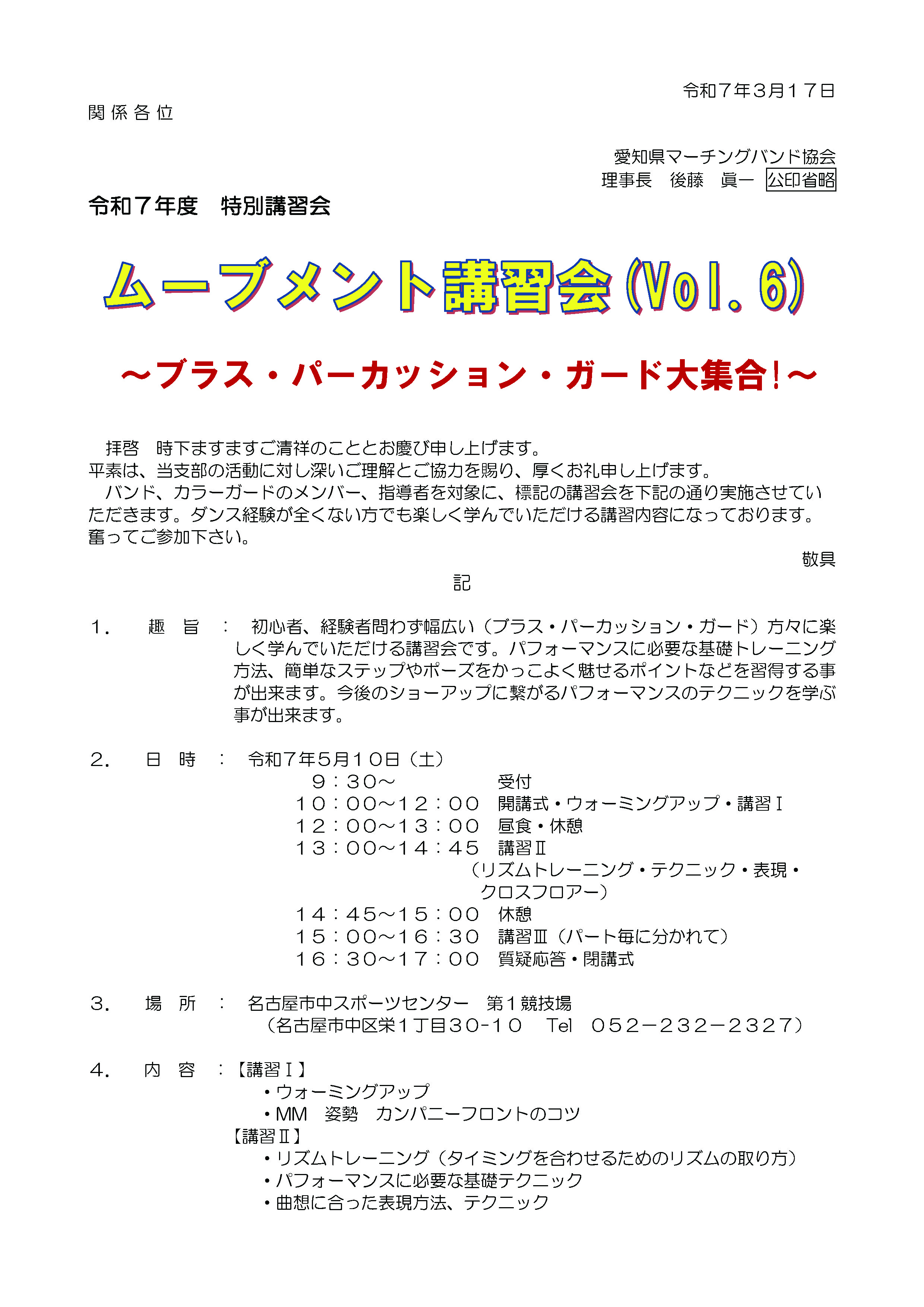 令和７年３月１７日

関係各位

愛知県マーチングバンド協会
理事長　後藤　眞一　公印省略

令和７年度　特別講習会

ムーブメント講習会(Vol.6)

～ブラス・パーカッション・ガード大集合!～

拝啓　時下ますますご清祥のこととお慶び申し上げます。
平素は、当支部の活動に対し深いご理解とご協力を賜り、厚くお礼申し上げます。
バンド、カラーガードのメンバー、指導者を対象に、標記の講習会を下記の通り実施させていただきます。ダンス経験が全くない方でも楽しく学んでいただける講習内容になっております。奮ってご参加下さい。

敬具

記

１．　趣　旨　：　初心者、経験者問わず幅広い（ブラス・パーカッション・ガード）方々に楽しく学んでいただける講習会です。パフォーマンスに必要な基礎トレーニング方法、簡単なステップやポーズをかっこよく魅せるポイントなどを習得する事が出来ます。今後のショーアップに繋がるパフォーマンスのテクニックを学ぶ事が出来ます。

２．　日　時　：　令和７年５月１０日（土）
９：３０～　受付
１０：００～１２：００　開講式・ウォーミングアップ・講習Ⅰ
１２：００～１３：００　昼食・休憩
１３：００～１４：４５　講習Ⅱ
（リズムトレーニング・テクニック・表現・クロスフロアー）
１４：４５～１５：００　休憩
１５：００～１６：３０　講習Ⅲ（パート毎に分かれて）
１６：３０～１７：００　質疑応答・閉講式

３．　場　所　：　名古屋市中スポーツセンター　第１競技場
（名古屋市中区栄１丁目30-１０　Tel　０５２－２３２－２３２７）

４．　内　容　：【講習Ⅰ】
・ウォーミングアップ
・MM　姿勢　カンパニーフロントのコツ
【講習Ⅱ】
・リズムトレーニング（タイミングを合わせるためのリズムの取り方）
・パフォーマンスに必要な基礎テクニック
・曲想に合った表現方法、テクニック